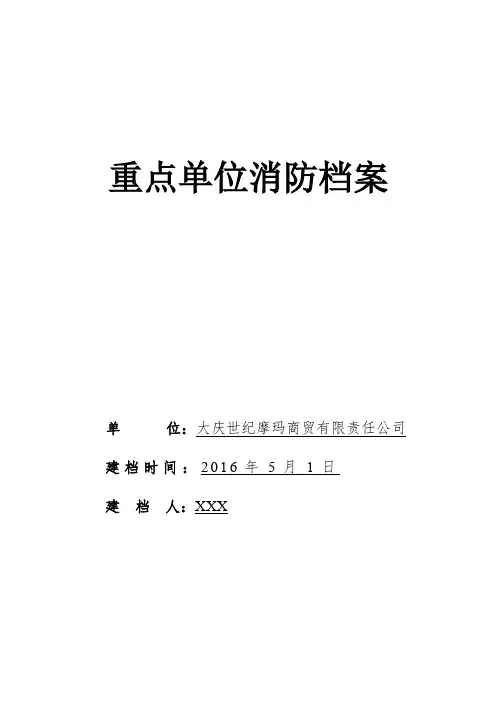 重点单位消防档案

单 位：大庆世纪摩玛商贸有限责任公司

建档时间：2016年5月1日

建 档 人：XXX